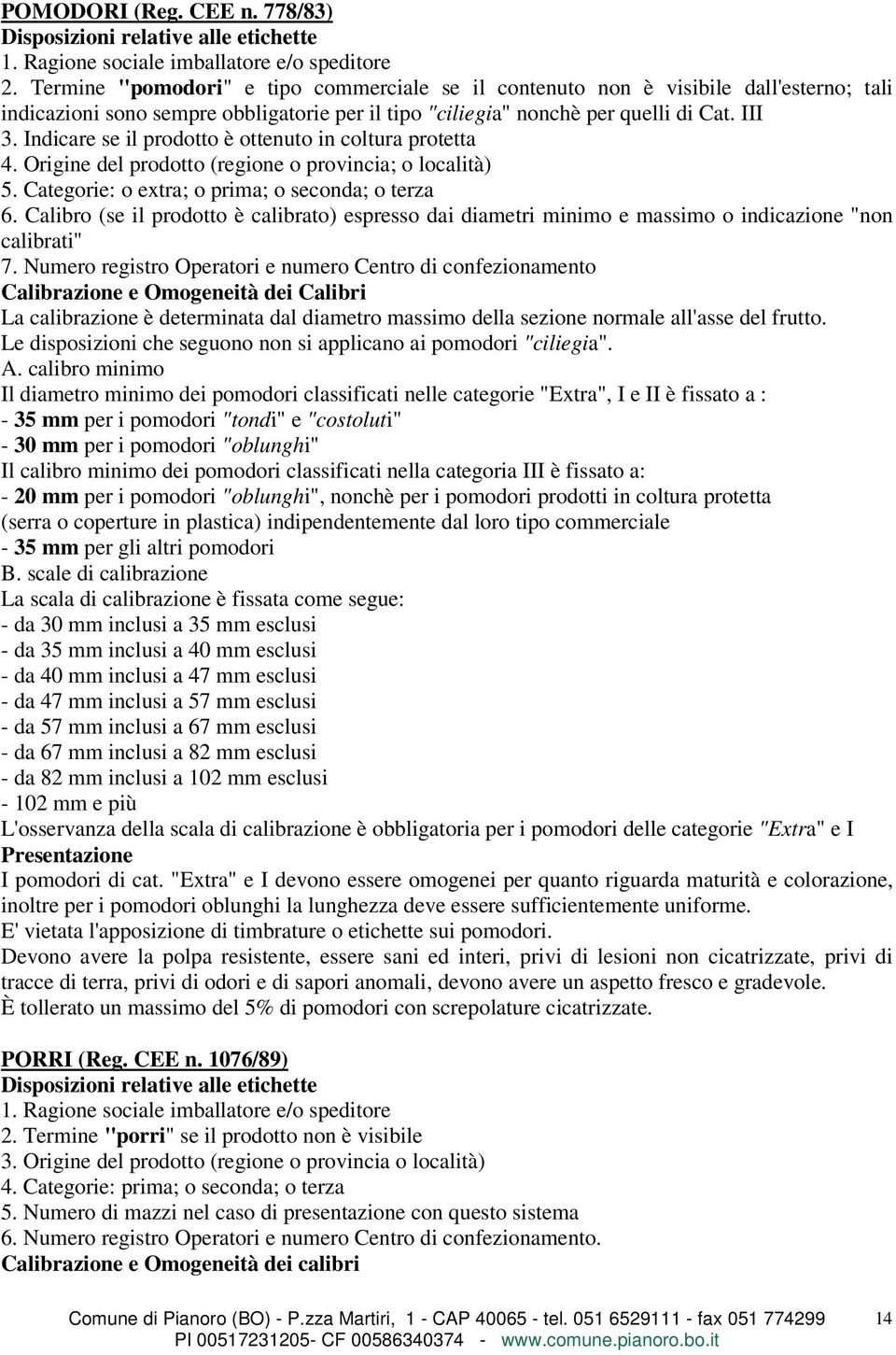 POMODORI (Reg. CEE n. 778/83)
Disposizioni relative alle etichette
1. Ragione sociale imballatore e/o speditore
2. Termine "pomodori" e tipo commerciale se il contenuto non è visibile dall'esterno; tali indicazioni sono sempre obbligatorie per il tipo "ciliegia" nonchè per quelli di Cat. III
3. Indicare se il prodotto è ottenuto in coltura protetta
4. Origine del prodotto (regione o provincia; o località)
5. Categorie: o extra; o prima; o seconda; o terza
6. Calibro (se il prodotto è calibrato) espresso dai diametri minimo e massimo o indicazione "non calibrati"
7. Numero registro Operatori e numero Centro di confezionamento
Calibrazione e Omogeneità dei Calibri
La calibrazione è determinata dal diametro massimo della sezione normale all'asse del frutto.
Le disposizioni che seguono non si applicano ai pomodori "ciliegia".
A. calibro minimo
Il diametro minimo dei pomodori classificati nelle categorie "Extra", I e II è fissato a :
- 35 mm per i pomodori "tondi" e "costoluti"
- 30 mm per i pomodori "oblunghi"
Il calibro minimo dei pomodori classificati nella categoria III è fissato a:
- 20 mm per i pomodori "oblunghi", nonchè per i pomodori prodotti in coltura protetta (serra o coperture in plastica) indipendentemente dal loro tipo commerciale
- 35 mm per gli altri pomodori
B. scale di calibrazione
La scala di calibrazione è fissata come segue:
- da 30 mm inclusi a 35 mm esclusi
- da 35 mm inclusi a 40 mm esclusi
- da 40 mm inclusi a 47 mm esclusi
- da 47 mm inclusi a 57 mm esclusi
- da 57 mm inclusi a 67 mm esclusi
- da 67 mm inclusi a 82 mm esclusi
- da 82 mm inclusi a 102 mm esclusi
- 102 mm e più
L'osservanza della scala di calibrazione è obbligatoria per i pomodori delle categorie "Extra" e I
Presentazione
I pomodori di cat. "Extra" e I devono essere omogenei per quanto riguarda maturità e colorazione, inoltre per i pomodori oblunghi la lunghezza deve essere sufficientemente uniforme.
E' vietata l'apposizione di timbrature o etichette sui pomodori.
Devono avere la polpa resistente, essere sani ed interi, privi di lesioni non cicatrizzate, privi di tracce di terra, privi di odori e di sapori anomali, devono avere un aspetto fresco e gradevole.
È tollerato un massimo del 5% di pomodori con screpolature cicatrizzate.

PORRI (Reg. CEE n. 1076/89)
Disposizioni relative alle etichette
1. Ragione sociale imballatore e/o speditore
2. Termine "porri" se il prodotto non è visibile
3. Origine del prodotto (regione o provincia o località)
4. Categorie: prima; o seconda; o terza
5. Numero di mazzi nel caso di presentazione con questo sistema
6. Numero registro Operatori e numero Centro di confezionamento.
Calibrazione e Omogeneità dei calibri

Comune di Pianoro (BO) - P.zza Martiri, 1 - CAP 40065 - tel. 051 6529111 - fax 051 774299
PI 00517231205- CF 00586340374 - www.comune.pianoro.bo.it
14